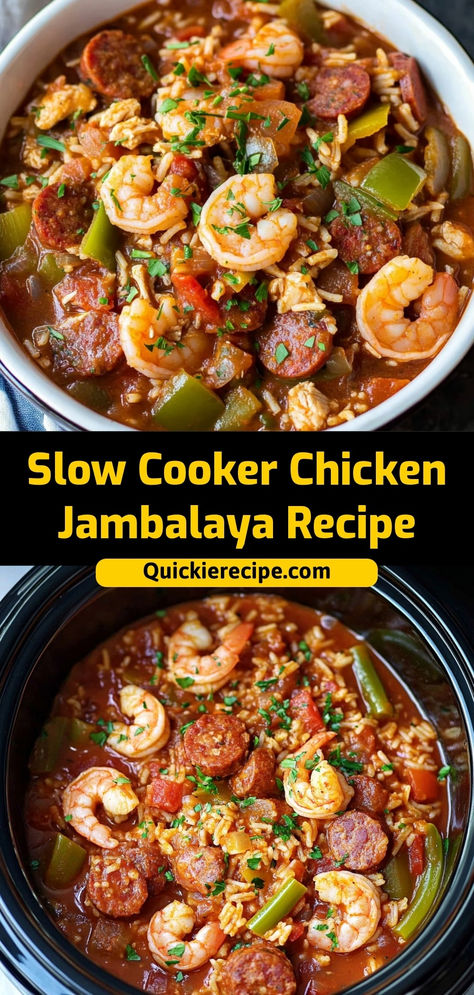 Slow Cooker Chicken Jambalaya Recipe

Quickierecipe.com